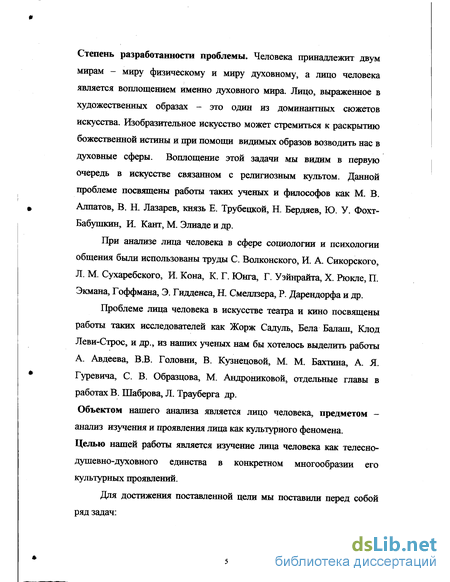 **Степень разработанности проблемы.** Человека принадлежит двум мирам – миру физическому и миру духовному, а лицо человека является воплощением именно духовного мира. Лицо, выраженное в художественных образах – это один из доминантных сюжетов искусства. Изобразительное искусство может стремиться к раскрытию божественной истины и при помощи видимых образов возводить нас в духовные сферы. Воплощение этой задачи мы видим в первую очередь в искусстве связанном с религиозным культом. Данной проблеме посвящены работы таких ученых и философов как М. В. Алпатов, В. Н. Лазарев, князь Е. Трубецкой, Н. Бердяев, Ю. У. Фохт-Бабушкин, И. Кант, М. Элиаде и др.

При анализе лица человека в сфере социологии и психологии общения были использованы труды С. Волконского, И. А. Сикорского, Л. М. Сухаребского, И. Кона, К. Г. Юнга, Г. Уэйнрайта, Х. Рюкле, П. Экмана, Гоффмана, Э. Гидденса, Н. Смеллзера, Р. Дарендорфа и др.

Проблеме лица человека в искусстве театра и кино посвящены работы таких исследователей как Жорж Садуль, Бела Балаш, Клод Леви-Строс, и др., из наших ученых нам бы хотелось выделить работы А. Авдеева, В.В. Головни, В. Кузнецовой, М. М. Бахтина, А. Я. Гуревича, С. В. Образцова, М. Андрониковой, отдельные главы в работах В. Шаброва, Л. Трауберга др.

**Объектом** нашего анализа является лицо человека, **предметом** – анализ изучения и проявления лица как культурного феномена.

**Целью** нашей работы является изучение лица человека как телесно-душевно-духовного единства в конкретном многообразии его культурных проявлений.

Для достижения поставленной цели мы поставили перед собой ряд задач:

5

dsLib.net
библиотека диссертаций